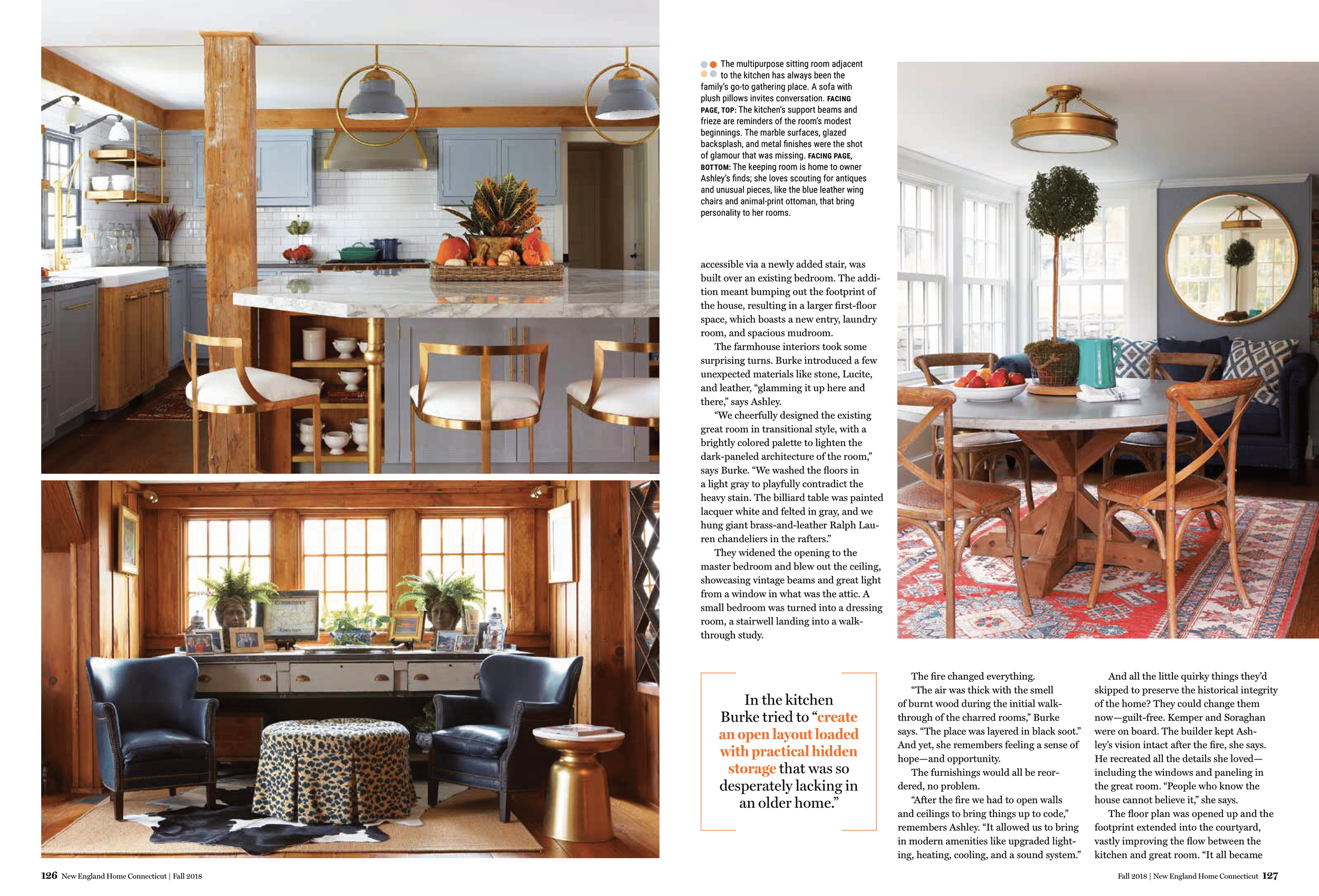 The multipurpose sitting room adjacent to the kitchen has always been the family's go-to gathering place. A sofa with plush pillows invites conversation. FACING PAGE, TOP: The kitchen's support beams and frieze are reminders of the room's modest beginnings. The marble surfaces, glazed backsplash, and metal finishes were the shot of glamour that was missing. FACING PAGE, BOTTOM: The keeping room is home to owner Ashley's finds; she loves scouting for antiques and unusual pieces, like the blue leather wing chairs and animal-print ottoman, that bring personality to her rooms.

accessible via a newly added stair, was built over an existing bedroom. The addition meant bumping out the footprint of the house, resulting in a larger first-floor space, which boasts a new entry, laundry room, and spacious mudroom.

The farmhouse interiors took some surprising turns. Burke introduced a few unexpected materials like stone, Lucite, and leather, "glamming it up here and there," says Ashley.

"We cheerfully designed the existing great room in transitional style, with a brightly colored palette to lighten the dark-paneled architecture of the room," says Burke. "We washed the floors in a light gray to playfully contradict the heavy stain. The billiard table was painted lacquer white and felted in gray, and we hung giant brass-and-leather Ralph Lauren chandeliers in the rafters."

They widened the opening to the master bedroom and blew out the ceiling, showcasing vintage beams and great light from a window in what was the attic. A small bedroom was turned into a dressing room, a stairwell landing into a walk-through study.

In the kitchen Burke tried to "create an open layout loaded with practical hidden storage that was so desperately lacking in an older home."

The fire changed everything.

"The air was thick with the smell of burnt wood during the initial walk-through of the charred rooms," Burke says. "The place was layered in black soot." And yet, she remembers feeling a sense of hope—and opportunity.

The furnishings would all be reordered, no problem.

"After the fire we had to open walls and ceilings to bring things up to code," remembers Ashley. "It allowed us to bring in modern amenities like upgraded lighting, heating, cooling, and a sound system."

And all the little quirky things they'd skipped to preserve the historical integrity of the home? They could change them now—guilt-free. Kemper and Soraghan were on board. The builder kept Ashley's vision intact after the fire, she says. He recreated all the details she loved—including the windows and paneling in the great room. "People who know the house cannot believe it," she says.

The floor plan was opened up and the footprint extended into the courtyard, vastly improving the flow between the kitchen and great room. "It all became

126 New England Home Connecticut | Fall 2018

Fall 2018 | New England Home Connecticut 127